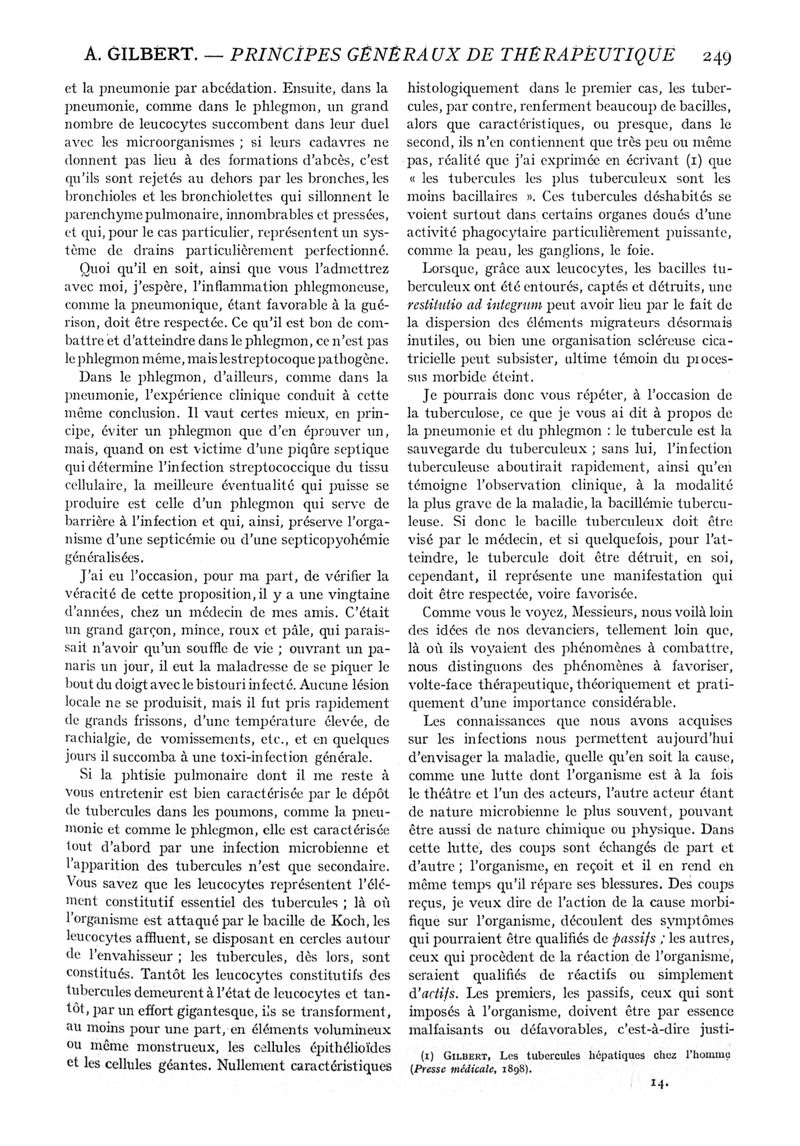 A. GILBERT. — PRINCIPES GÉNÉRAUX DE THÉRAPEUTIQUE 249

et la pneumonie par abcédation. Ensuite, dans la pneumonie, comme dans le phlegmon, un grand nombre de leucocytes succombent dans leur duel avec les microorganismes ; si leurs cadavres ne donnent pas lieu à des formations d'abcès, c'est qu'ils sont rejetés au dehors par les bronches, les bronchioles et les bronchiolettes qui sillonnent le parenchyme pulmonaire, innombrables et pressées, et qui, pour le cas particulier, représentent un système de drains particulièrement perfectionné.

Quoi qu'il en soit, ainsi que vous l'admettrez avec moi, j'espère, l'inflammation phlegmoneuse, comme la pneumonique, étant favorable à la guérison, doit être respectée. Ce qu'il est bon de combattre et d'atteindre dans le phlegmon, ce n'est pas le phlegmon même, mais le streptocoque pathogène.

Dans le phlegmon, d'ailleurs, comme dans la pneumonie, l'expérience clinique conduit à cette même conclusion. Il vaut certes mieux, en principe, éviter un phlegmon que d'en éprouver un, mais, quand on est victime d'une piqûre septique qui détermine l'infection streptococcique du tissu cellulaire, la meilleure éventualité qui puisse se produire est celle d'un phlegmon qui serve de barrière à l'infection et qui, ainsi, préserve l'organisme d'une septicémie ou d'une septicopyohémie généralisées.

J'ai eu l'occasion, pour ma part, de vérifier la véracité de cette proposition, il y a une vingtaine d'années, chez un médecin de mes amis. C'était un grand garçon, mince, roux et pâle, qui paraissait n'avoir qu'un souffle de vie ; ouvrant un panaris un jour, il eut la maladresse de se piquer le bout du doigt avec le bistouri infecté. Aucune lésion locale ne se produisit, mais il fut pris rapidement de grands frissons, d'une température élevée, de rachialgie, de vomissements, etc., et en quelques jours il succomba à une toxi-infection générale.

Si la phtisie pulmonaire dont il me reste à vous entretenir est bien caractérisée par le dépôt de tubercules dans les poumons, comme la pneumonie et comme le phlegmon, elle est caractérisée tout d'abord par une infection microbienne et l'apparition des tubercules n'est que secondaire. Vous savez que les leucocytes représentent l'élément constitutif essentiel des tubercules ; là où l'organisme est attaqué par le bacille de Koch, les leucocytes affluent, se disposant en cercles autour de l'envahisseur ; les tubercules, dès lors, sont constitués. Tantôt les leucocytes constitutifs des tubercules demeurent à l'état de leucocytes et tantôt, par un effort gigantesque, ils se transforment, au moins pour une part, en éléments volumineux ou même monstrueux, les cellules épithélioïdes et les cellules géantes. Nullement caractéristiques histologiquement dans le premier cas, les tubercules, par contre, renferment beaucoup de bacilles, alors que caractéristiques, ou presque, dans le second, ils n'en contiennent que très peu ou même pas, réalité que j'ai exprimée en écrivant (1) que « les tubercules les plus tuberculeux sont les moins bacillaires ». Ces tubercules déshabités se voient surtout dans certains organes doués d'une activité phagocytaire particulièrement puissante, comme la peau, les ganglions, le foie.

Lorsque, grâce aux leucocytes, les bacilles tuberculeux ont été entourés, captés et détruits, une restitutio ad integrum peut avoir lieu par le fait de la dispersion des éléments migrateurs désormais inutiles, ou bien une organisation scléreuse cicatricielle peut subsister, ultime témoin du processus morbide éteint.

Je pourrais donc vous répéter, à l'occasion de la tuberculose, ce que je vous ai dit à propos de la pneumonie et du phlegmon : le tubercule est la sauvegarde du tuberculeux ; sans lui, l'infection tuberculeuse aboutirait rapidement, ainsi qu'en témoigne l'observation clinique, à la modalité la plus grave de la maladie, la bacillémie tuberculeuse. Si donc le bacille tuberculeux doit être visé par le médecin, et si quelquefois, pour l'atteindre, le tubercule doit être détruit, en soi, cependant, il représente une manifestation qui doit être respectée, voire favorisée.

Comme vous le voyez, Messieurs, nous voilà loin des idées de nos devanciers, tellement loin que, là où ils voyaient des phénomènes à combattre, nous distinguons des phénomènes à favoriser, volte-face thérapeutique, théoriquement et pratiquement d'une importance considérable.

Les connaissances que nous avons acquises sur les infections nous permettent aujourd'hui d'envisager la maladie, quelle qu'en soit la cause, comme une lutte dont l'organisme est à la fois le théâtre et l'un des acteurs, l'autre acteur étant de nature microbienne le plus souvent, pouvant être aussi de nature chimique ou physique. Dans cette lutte, des coups sont échangés de part et d'autre ; l'organisme, en reçoit et il en rend en même temps qu'il répare ses blessures. Des coups reçus, je veux dire de l'action de la cause morbifique sur l'organisme, découlent des symptômes qui pourraient être qualifiés de passifs ; les autres, ceux qui procèdent de la réaction de l'organisme, seraient qualifiés de réactifs ou simplement d'actifs. Les premiers, les passifs, ceux qui sont imposés à l'organisme, doivent être par essence malfaisants ou défavorables, c'est-à-dire justi-

(1) GILBERT, Les tubercules hépatiques chez l'homme (Presse médicale, 1898).

14.